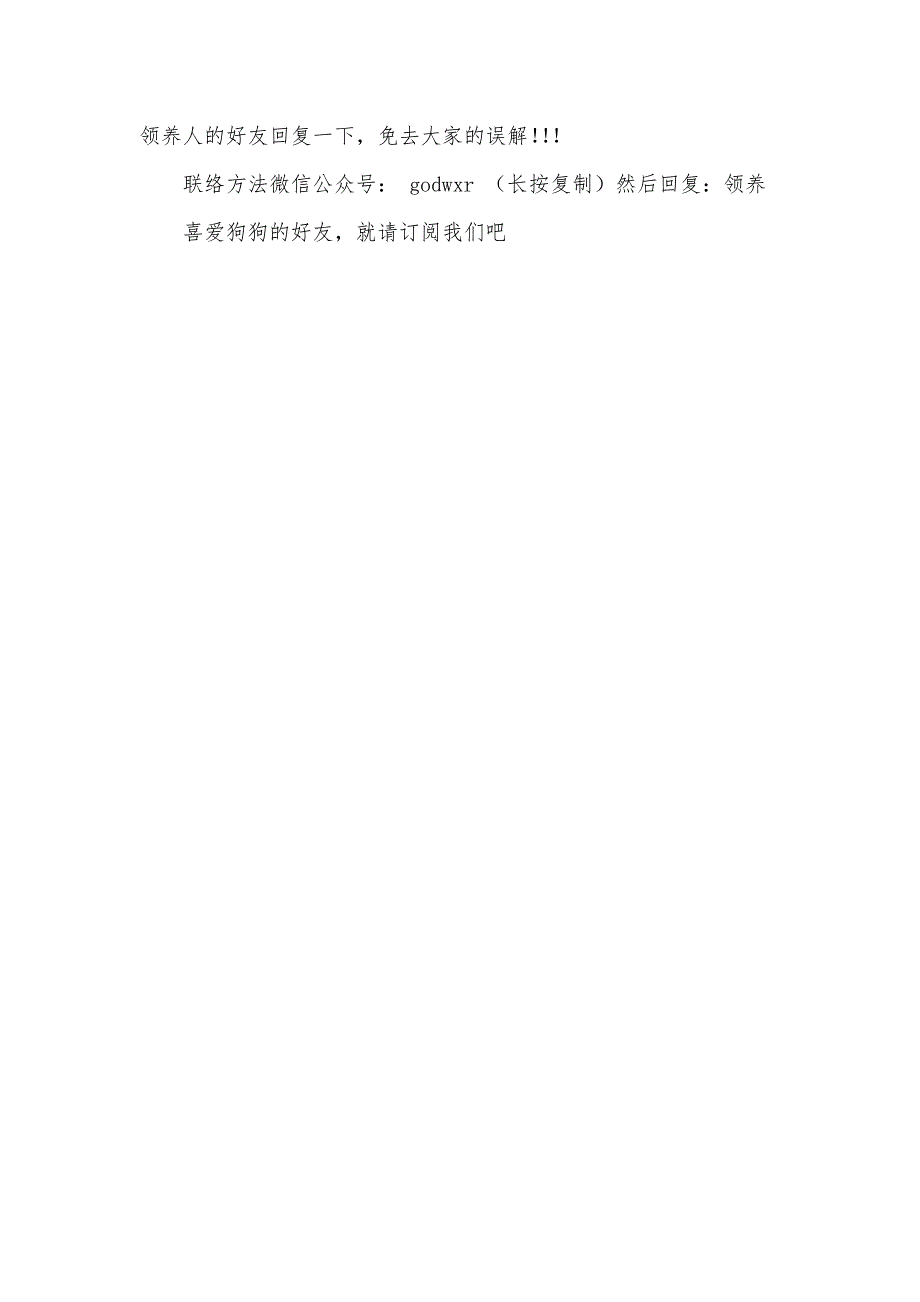 领养人的好友回复一下，免去大家的误解!!!

联络方法微信公众号： godwxr （长按复制）然后回复：领养

喜爱狗狗的好友，就请订阅我们吧